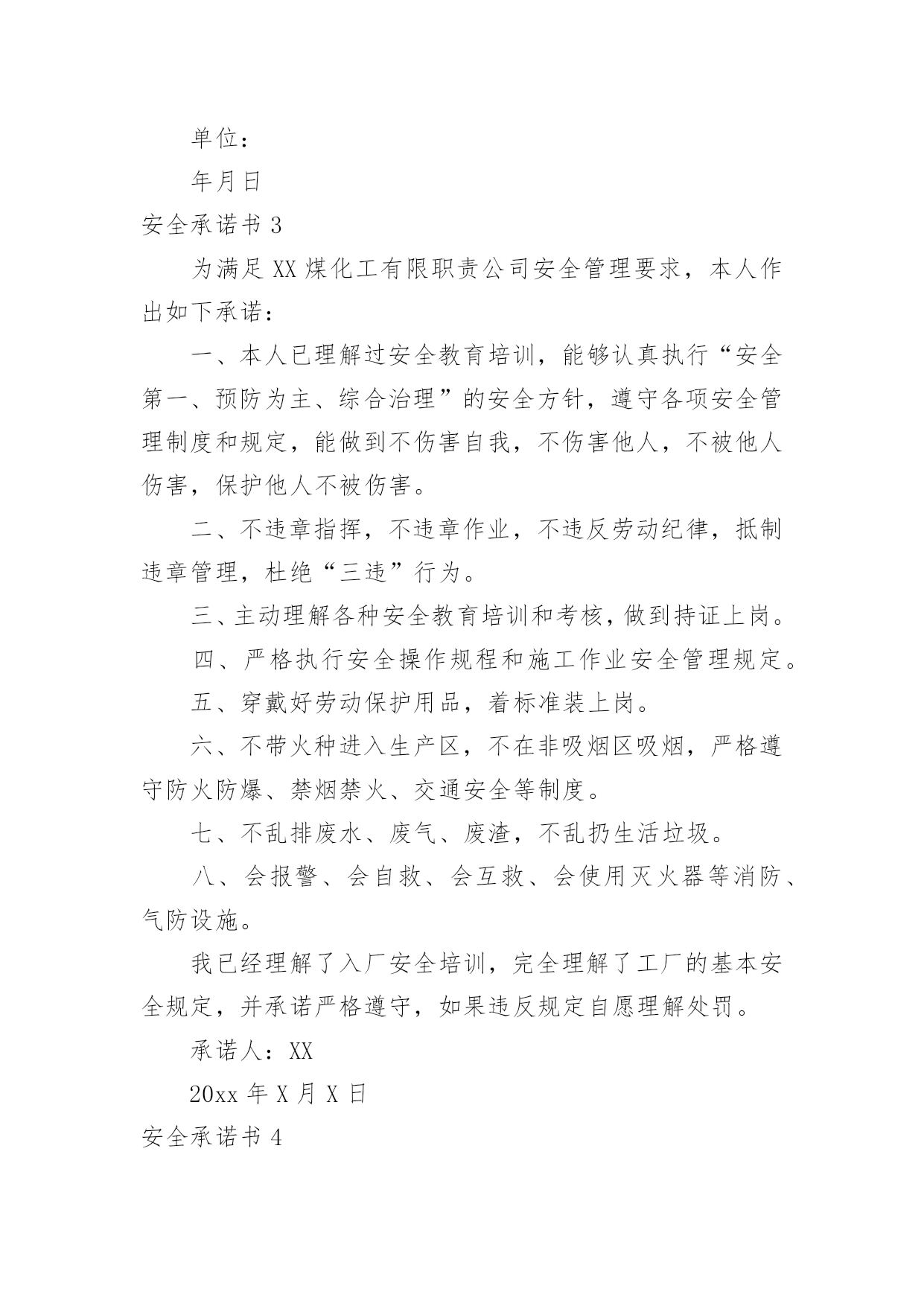 单位：

年月日

安全承诺书 3

为满足 XX 煤化工有限职责公司安全管理要求，本人作出如下承诺：

一、本人已理解过安全教育培训，能够认真执行“安全第一、预防为主、综合治理”的安全方针，遵守各项安全管理制度和规定，能做到不伤害自我，不伤害他人，不被他人伤害，保护他人不被伤害。

二、不违章指挥，不违章作业，不违反劳动纪律，抵制违章管理，杜绝“三违”行为。

三、主动理解各种安全教育培训和考核，做到持证上岗。

四、严格执行安全操作规程和施工作业安全管理规定。

五、穿戴好劳动保护用品，着标准装上岗。

六、不带火种进入生产区，不在非吸烟区吸烟，严格遵守防火防爆、禁烟禁火、交通安全等制度。

七、不乱排废水、废气、废渣，不乱扔生活垃圾。

八、会报警、会自救、会互救、会使用灭火器等消防、气防设施。

我已经理解了入厂安全培训，完全理解了工厂的基本安全规定，并承诺严格遵守，如果违反规定自愿理解处罚。

承诺人：XX

20xx 年 X 月 X 日

安全承诺书 4